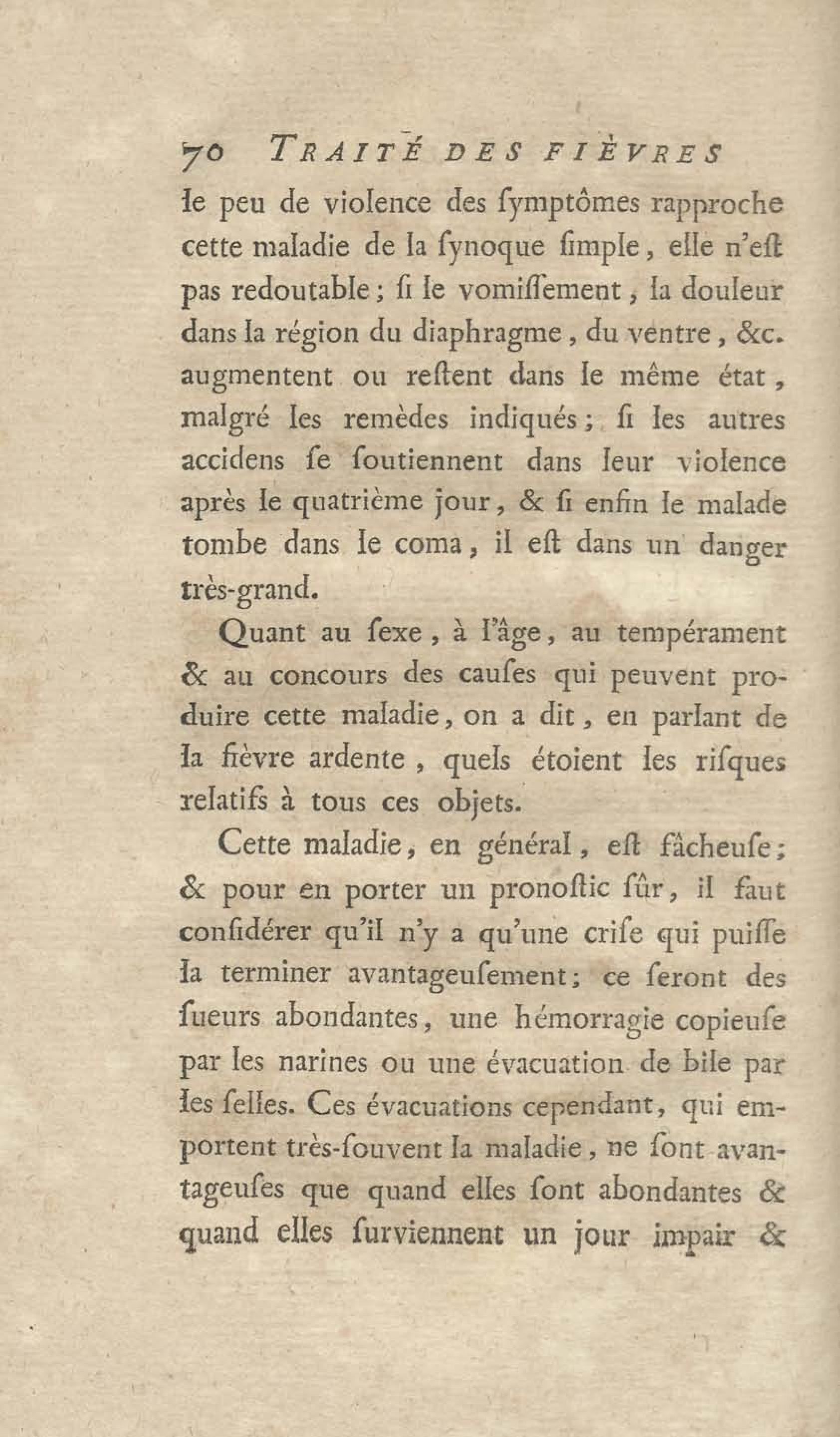 70 TRAITÉ DES FIÈVRES

le peu de violence des ſymptômes rapproche cette maladie de la ſynoque ſimple, elle n'eſt pas redoutable; ſi le vomiſſement, la douleur dans la région du diaphragme, du ventre, &c. augmentent ou reſtent dans le même état, malgré les remèdes indiqués; ſi les autres accidens ſe ſoutiennent dans leur violence après le quatrième jour, & ſi enfin le malade tombe dans le coma, il eſt dans un danger très-grand.

Quant au ſexe, à l'âge, au tempérament & au concours des cauſes qui peuvent produire cette maladie, on a dit, en parlant de la fièvre ardente, quels étoient les riſques relatifs à tous ces objets.

Cette maladie, en général, eſt fâcheuſe; & pour en porter un pronoſtic ſûr, il faut conſidérer qu'il n'y a qu'une criſe qui puiſſe la terminer avantageuſement; ce ſeront des ſueurs abondantes, une hémorragie copieuſe par les narines ou une évacuation de bile par les ſelles. Ces évacuations cependant, qui emportent très-ſouvent la maladie, ne ſont avantageuſes que quand elles ſont abondantes & quand elles ſurviennent un jour impair &